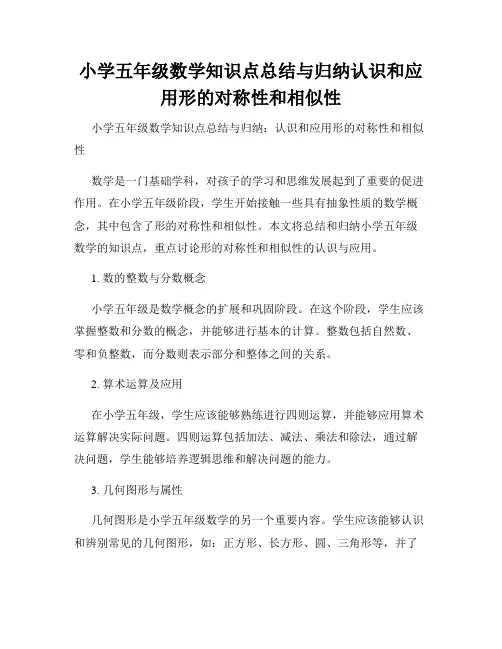 小学五年级数学知识点总结与归纳认识和应用形的对称性和相似性

小学五年级数学知识点总结与归纳：认识和应用形的对称性和相似性

数学是一门基础学科，对孩子的学习和思维发展起到了重要的促进作用。在小学五年级阶段，学生开始接触一些具有抽象性质的数学概念，其中包含了形的对称性和相似性。本文将总结和归纳小学五年级数学的知识点，重点讨论形的对称性和相似性的认识与应用。

1. 数的整数与分数概念

小学五年级是数学概念的扩展和巩固阶段。在这个阶段，学生应该掌握整数和分数的概念，并能够进行基本的计算。整数包括自然数、零和负整数，而分数则表示部分和整体之间的关系。

2. 算术运算及应用

在小学五年级，学生应该能够熟练进行四则运算，并能够应用算术运算解决实际问题。四则运算包括加法、减法、乘法和除法，通过解决问题，学生能够培养逻辑思维和解决问题的能力。

3. 几何图形与属性

几何图形是小学五年级数学的另一个重要内容。学生应该能够认识和辨别常见的几何图形，如：正方形、长方形、圆、三角形等，并了